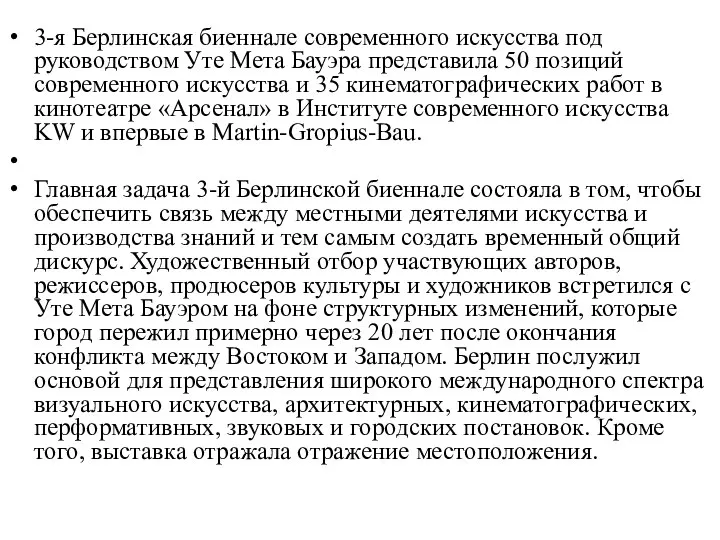 • 3-я Берлинская биеннале современного искусства под руководством Уте Мета Бауэра представила 50 позиций современного искусства и 35 кинематографических работ в кинотеатре «Арсенал» в Институте современного искусства KW и впервые в Martin-Gropius-Bau.

•

• Главная задача 3-й Берлинской биеннале состояла в том, чтобы обеспечить связь между местными деятелями искусства и производства знаний и тем самым создать временный общий дискурс. Художественный отбор участвующих авторов, режиссеров, продюсеров культуры и художников встретился с Уте Мета Бауэром на фоне структурных изменений, которые город пережил примерно через 20 лет после окончания конфликта между Востоком и Западом. Берлин послужил основой для представления широкого международного спектра визуального искусства, архитектурных, кинематографических, перформативных, звуковых и городских постановок. Кроме того, выставка отражала отражение местоположения.